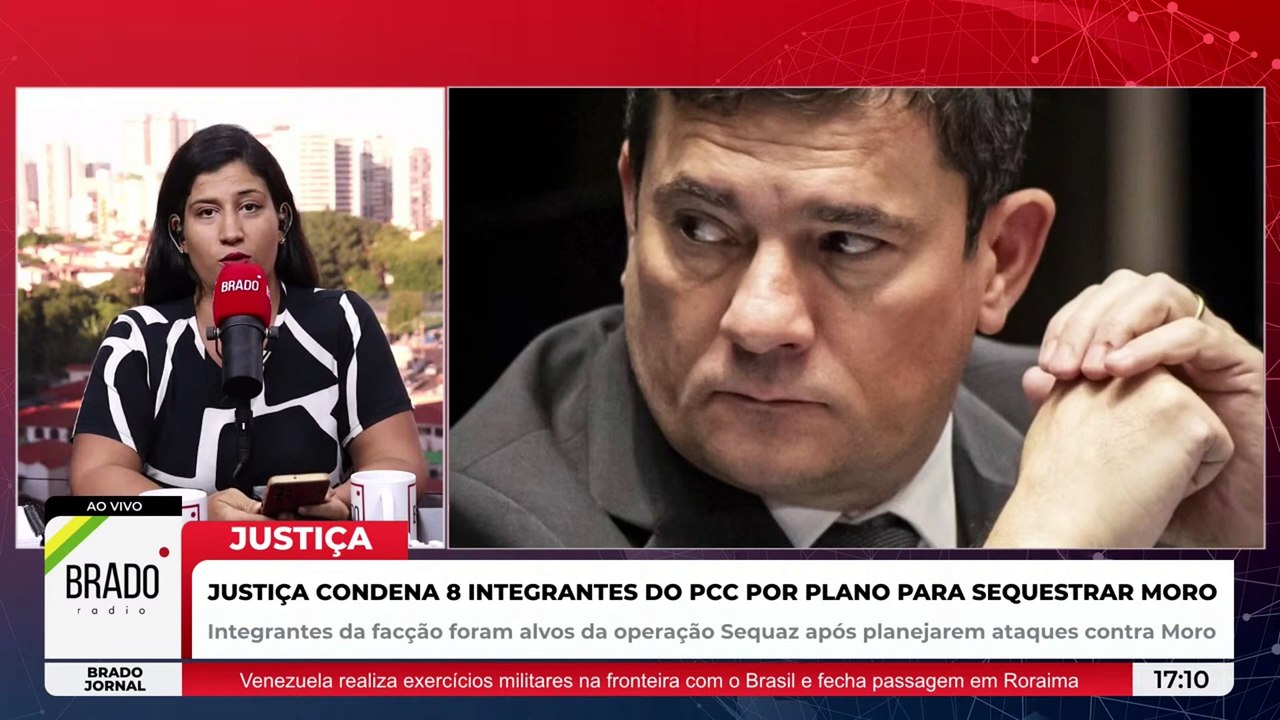 BRADO

AO VIVO

BRADO
radio

JUSTIÇA

JUSTIÇA CONDENA 8 INTEGRANTES DO PCC POR PLANO PARA SEQUESTRAR MORO

Integrantes da facção foram alvos da operação Sequaz após planejarem ataques contra Moro

BRADO JORNAL

Venezuela realiza exercícios militares na fronteira com o Brasil e fecha passagem em Roraima

17:10